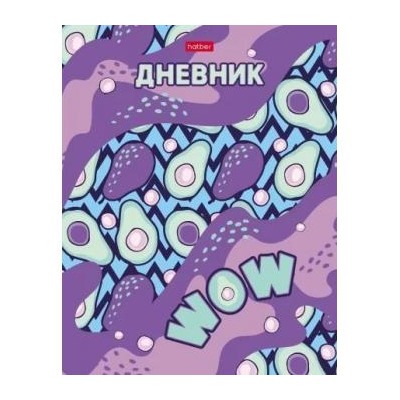 hatber

ДНЕВНИК

WOW